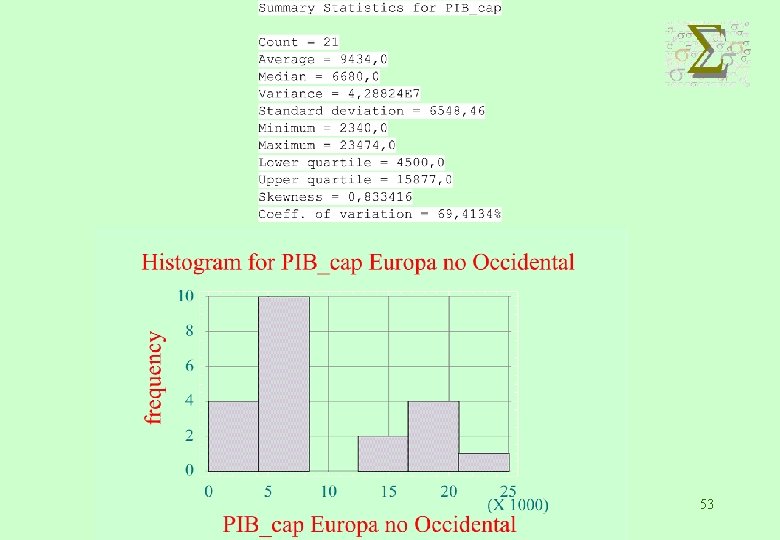 Summary Statistics for PIB_cap

Count = 21
Average = 9434,0
Median = 6680,0
Variance = 4,28824E7
Standard deviation = 6548,46
Minimum = 2340,0
Maximum = 23474,0
Lower quartile = 4500,0
Upper quartile = 15877,0
Skewness = 0,833416
Coeff. of variation = 69,4134%

$\Sigma$

Histogram for PIB_cap Europa no Occidental

frequency

10
8
6
4
2
0

0 5 10 15 20 25
(X 1000)

PIB_cap Europa no Occidental

53